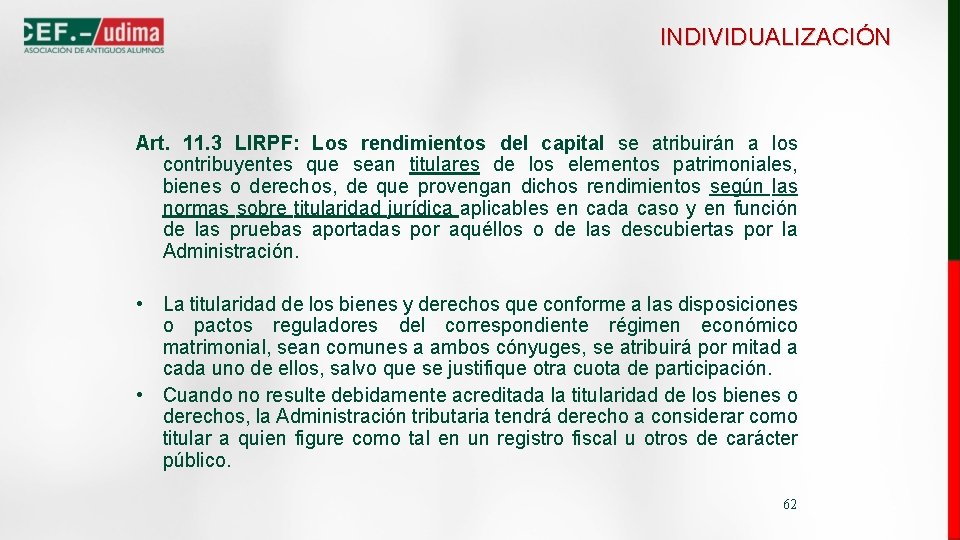 CEF.- udima
ASOCIACIÓN DE ANTIGUOS ALUMNOS

INDIVIDUALIZACIÓN

Art. 11.3 LIRPF: Los rendimientos del capital se atribuirán a los contribuyentes que sean titulares de los elementos patrimoniales, bienes o derechos, de que provengan dichos rendimientos según las normas sobre titularidad jurídica aplicables en cada caso y en función de las pruebas aportadas por aquéllos o de las descubiertas por la Administración.

• La titularidad de los bienes y derechos que conforme a las disposiciones o pactos reguladores del correspondiente régimen económico matrimonial, sean comunes a ambos cónyuges, se atribuirá por mitad a cada uno de ellos, salvo que se justifique otra cuota de participación.
• Cuando no resulte debidamente acreditada la titularidad de los bienes o derechos, la Administración tributaria tendrá derecho a considerar como titular a quien figure como tal en un registro fiscal u otros de carácter público.

62